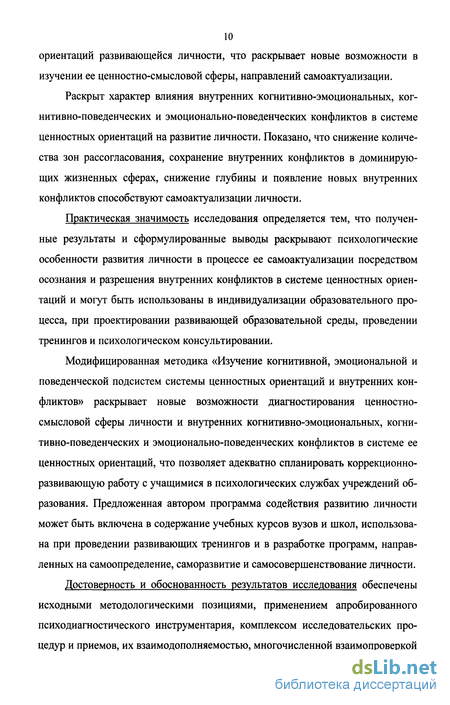 10

ориентаций развивающейся личности, что раскрывает новые возможности в изучении ее ценностно-смысловой сферы, направлений самоактуализации.

Раскрыт характер влияния внутренних когнитивно-эмоциональных, когнитивно-поведенческих и эмоционально-поведенческих конфликтов в системе ценностных ориентаций на развитие личности. Показано, что снижение количества зон рассогласования, сохранение внутренних конфликтов в доминирующих жизненных сферах, снижение глубины и появление новых внутренних конфликтов способствуют самоактуализации личности.

Практическая значимость исследования определяется тем, что полученные результаты и сформулированные выводы раскрывают психологические особенности развития личности в процессе ее самоактуализации посредством осознания и разрешения внутренних конфликтов в системе ценностных ориентаций и могут быть использованы в индивидуализации образовательного процесса, при проектировании развивающей образовательной среды, проведении тренингов и психологическом консультировании.

Модифицированная методика «Изучение когнитивной, эмоциональной и поведенческой подсистем системы ценностных ориентаций и внутренних конфликтов» раскрывает новые возможности диагностирования ценностно-смысловой сферы личности и внутренних когнитивно-эмоциональных, когнитивно-поведенческих и эмоционально-поведенческих конфликтов в системе ее ценностных ориентаций, что позволяет адекватно спланировать коррекционно-развивающую работу с учащимися в психологических службах учреждений образования. Предложенная автором программа содействия развитию личности может быть включена в содержание учебных курсов вузов и школ, использована при проведении развивающих тренингов и в разработке программ, направленных на самоопределение, саморазвитие и самосовершенствование личности.

Достоверность и обоснованность результатов исследования обеспечены исходными методологическими позициями, применением апробированного психодиагностического инструментария, комплексом исследовательских процедур и приемов, их взаимодополняемостью, многочисленной взаимопроверкой

dsLib.net
библиотека диссертаций